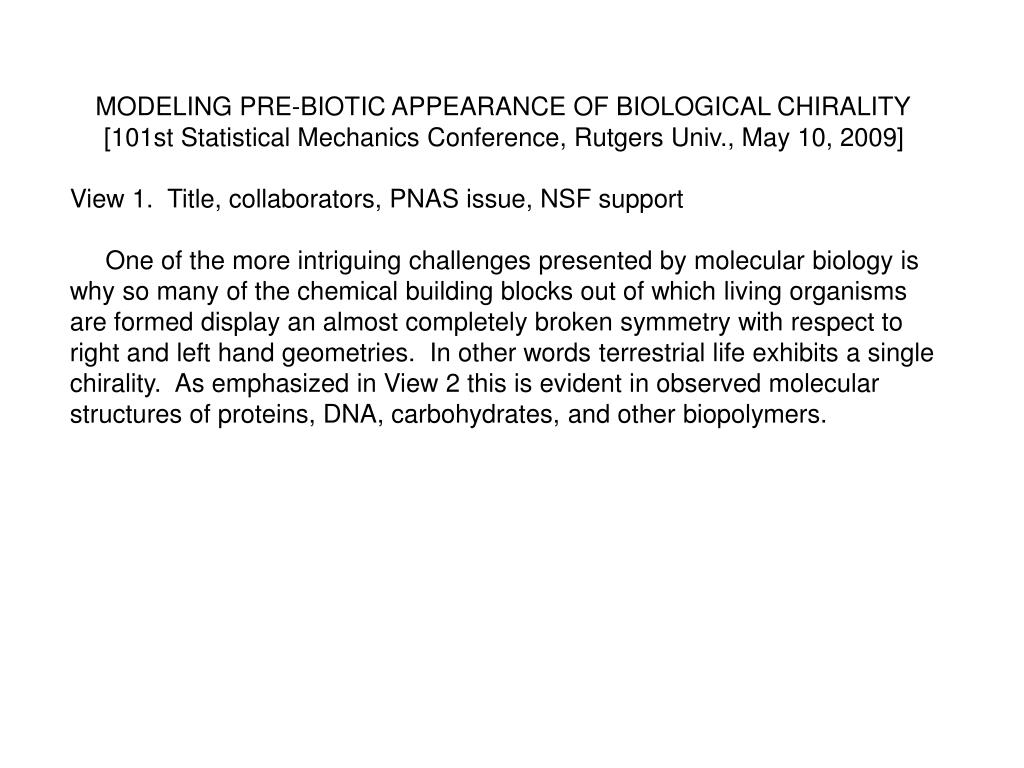 MODELING PRE-BIOTIC APPEARANCE OF BIOLOGICAL CHIRALITY
[101st Statistical Mechanics Conference, Rutgers Univ., May 10, 2009]

View 1. Title, collaborators, PNAS issue, NSF support

One of the more intriguing challenges presented by molecular biology is why so many of the chemical building blocks out of which living organisms are formed display an almost completely broken symmetry with respect to right and left hand geometries. In other words terrestrial life exhibits a single chirality. As emphasized in View 2 this is evident in observed molecular structures of proteins, DNA, carbohydrates, and other biopolymers.